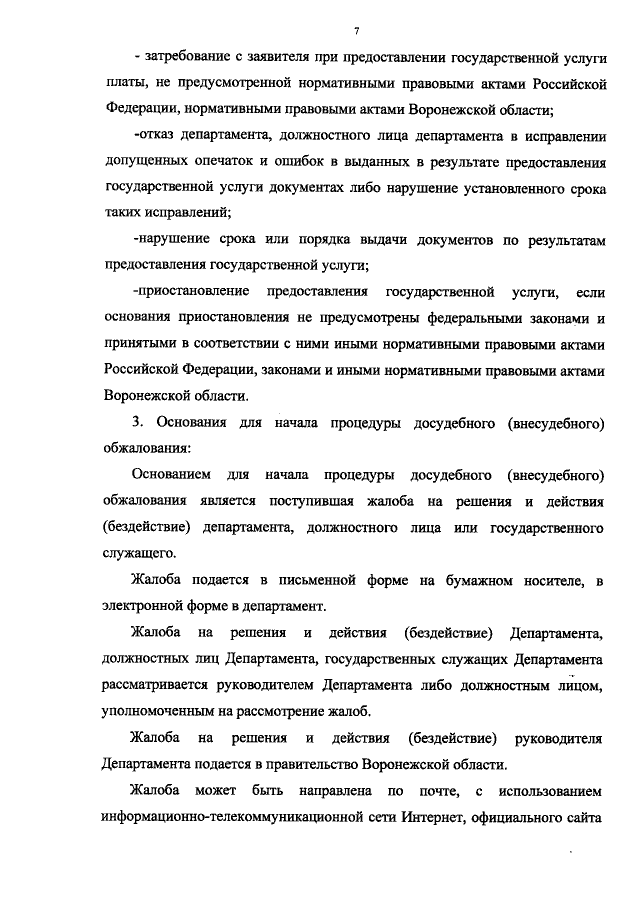 7

- затребование с заявителя при предоставлении государственной услуги платы, не предусмотренной нормативными правовыми актами Российской Федерации, нормативными правовыми актами Воронежской области;

-отказ департамента, должностного лица департамента в исправлении допущенных опечаток и ошибок в выданных в результате предоставления государственной услуги документах либо нарушение установленного срока таких исправлений;

-нарушение срока или порядка выдачи документов по результатам предоставления государственной услуги;

-приостановление предоставления государственной услуги, если основания приостановления не предусмотрены федеральными законами и принятыми в соответствии с ними иными нормативными правовыми актами Российской Федерации, законами и иными нормативными правовыми актами Воронежской области.

3. Основания для начала процедуры досудебного (внесудебного) обжалования:

Основанием для начала процедуры досудебного (внесудебного) обжалования является поступившая жалоба на решения и действия (бездействие) департамента, должностного лица или государственного служащего.

Жалоба подается в письменной форме на бумажном носителе, в электронной форме в департамент.

Жалоба на решения и действия (бездействие) Департамента, должностных лиц Департамента, государственных служащих Департамента рассматривается руководителем Департамента либо должностным лицом, уполномоченным на рассмотрение жалоб.

Жалоба на решения и действия (бездействие) руководителя Департамента подается в правительство Воронежской области.

Жалоба может быть направлена по почте, с использованием информационно-телекоммуникационной сети Интернет, официального сайта